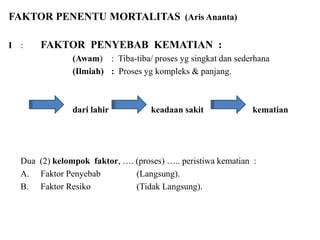 FAKTOR PENENTU MORTALITAS (Aris Ananta)

I : FAKTOR PENYEBAB KEMATIAN :

(Awam) : Tiba-tiba/ proses yg singkat dan sederhana

(Ilmiah) : Proses yg kompleks & panjang.

dari lahir keadaan sakit kematian

Dua (2) kelompok faktor, …. (proses) ….. peristiwa kematian :

A. Faktor Penyebab (Langsung).

B. Faktor Resiko (Tidak Langsung).